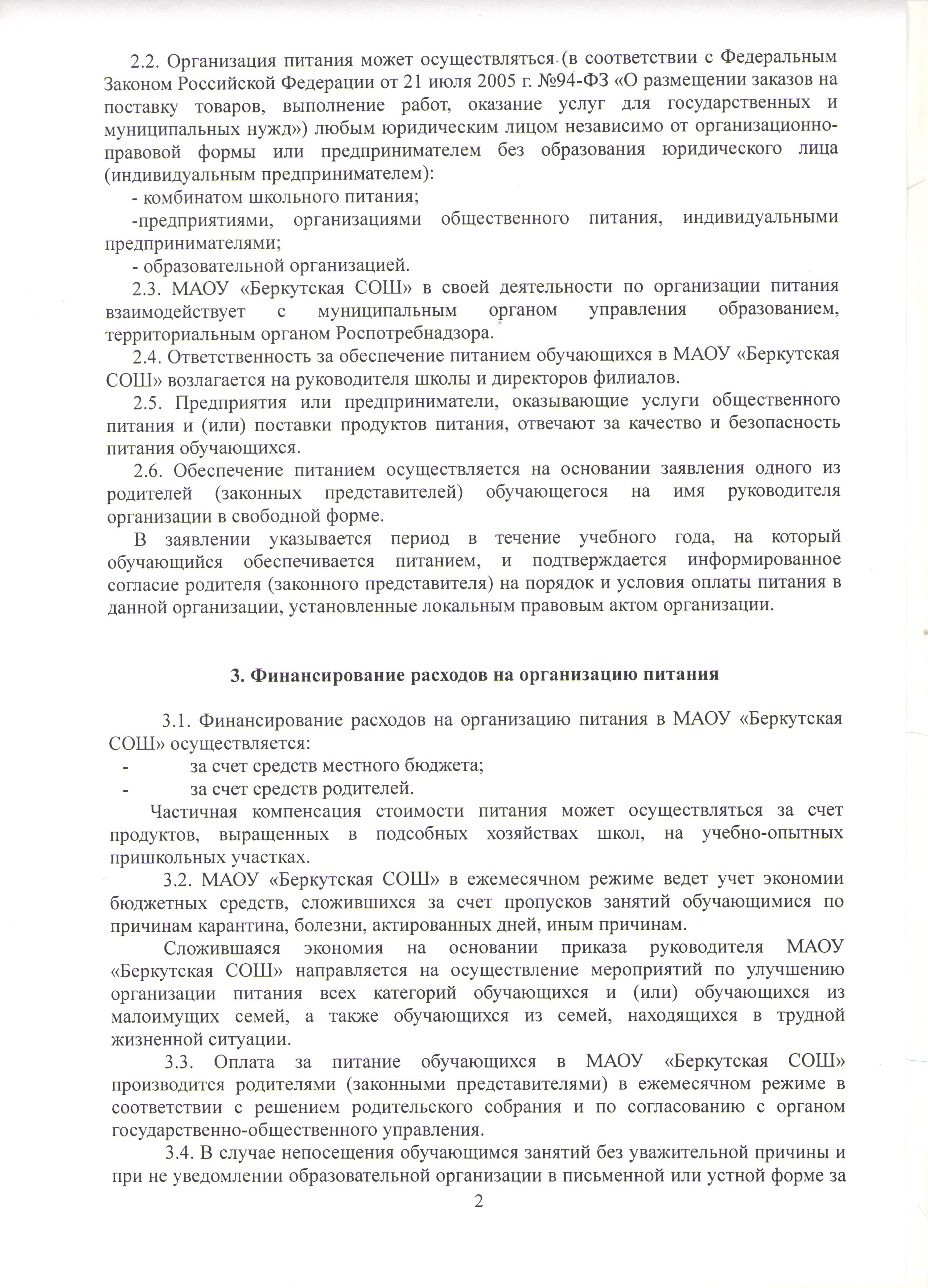 2.2. Организация питания может осуществляться (в соответствии с Федеральным Законом Российской Федерации от 21 июля 2005 г. №94-ФЗ «О размещении заказов на поставку товаров, выполнение работ, оказание услуг для государственных и муниципальных нужд») любым юридическим лицом независимо от организационно-правовой формы или предпринимателем без образования юридического лица (индивидуальным предпринимателем):

- комбинатом школьного питания;

-предприятиями, организациями общественного питания, индивидуальными предпринимателями;

- образовательной организацией.

2.3. МАОУ «Беркутская СОШ» в своей деятельности по организации питания взаимодействует с муниципальным органом управления образованием, территориальным органом Роспотребнадзора.

2.4. Ответственность за обеспечение питанием обучающихся в МАОУ «Беркутская СОШ» возлагается на руководителя школы и директоров филиалов.

2.5. Предприятия или предприниматели, оказывающие услуги общественного питания и (или) поставки продуктов питания, отвечают за качество и безопасность питания обучающихся.

2.6. Обеспечение питанием осуществляется на основании заявления одного из родителей (законных представителей) обучающегося на имя руководителя организации в свободной форме.

В заявлении указывается период в течение учебного года, на который обучающийся обеспечивается питанием, и подтверждается информированное согласие родителя (законного представителя) на порядок и условия оплаты питания в данной организации, установленные локальным правовым актом организации.

3. Финансирование расходов на организацию питания

3.1. Финансирование расходов на организацию питания в МАОУ «Беркутская СОШ» осуществляется:

- за счет средств местного бюджета;

- за счет средств родителей.

Частичная компенсация стоимости питания может осуществляться за счет продуктов, выращенных в подсобных хозяйствах школ, на учебно-опытных пришкольных участках.

3.2. МАОУ «Беркутская СОШ» в ежемесячном режиме ведет учет экономии бюджетных средств, сложившихся за счет пропусков занятий обучающимися по причинам карантина, болезни, актированных дней, иным причинам.

Сложившаяся экономия на основании приказа руководителя МАОУ «Беркутская СОШ» направляется на осуществление мероприятий по улучшению организации питания всех категорий обучающихся и (или) обучающихся из малоимущих семей, а также обучающихся из семей, находящихся в трудной жизненной ситуации.

3.3. Оплата за питание обучающихся в МАОУ «Беркутская СОШ» производится родителями (законными представителями) в ежемесячном режиме в соответствии с решением родительского собрания и по согласованию с органом государственно-общественного управления.

3.4. В случае непосещения обучающимся занятий без уважительной причины и при не уведомлении образовательной организации в письменной или устной форме за

2